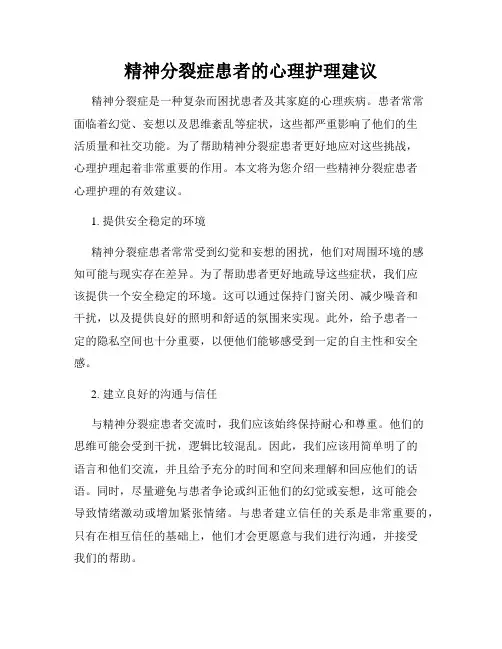 精神分裂症患者的心理护理建议

精神分裂症是一种复杂而困扰患者及其家庭的心理疾病。患者常常面临着幻觉、妄想以及思维紊乱等症状，这些都严重影响了他们的生活质量和社交功能。为了帮助精神分裂症患者更好地应对这些挑战，心理护理起着非常重要的作用。本文将为您介绍一些精神分裂症患者心理护理的有效建议。

1. 提供安全稳定的环境

精神分裂症患者常常受到幻觉和妄想的困扰，他们对周围环境的感知可能与现实存在差异。为了帮助患者更好地疏导这些症状，我们应该提供一个安全稳定的环境。这可以通过保持门窗关闭、减少噪音和干扰，以及提供良好的照明和舒适的氛围来实现。此外，给予患者一定的隐私空间也十分重要，以便他们能够感受到一定的自主性和安全感。

2. 建立良好的沟通与信任

与精神分裂症患者交流时，我们应该始终保持耐心和尊重。他们的思维可能会受到干扰，逻辑比较混乱。因此，我们应该用简单明了的语言和他们交流，并且给予充分的时间和空间来理解和回应他们的话语。同时，尽量避免与患者争论或纠正他们的幻觉或妄想，这可能会导致情绪激动或增加紧张情绪。与患者建立信任的关系是非常重要的，只有在相互信任的基础上，他们才会更愿意与我们进行沟通，并接受我们的帮助。